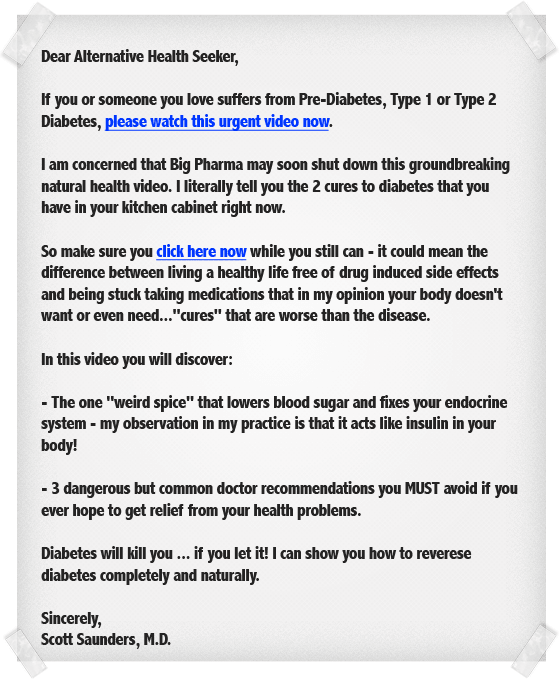 Dear Alternative Health Seeker,

If you or someone you love suffers from Pre-Diabetes, Type 1 or Type 2 Diabetes, please watch this urgent video now.

I am concerned that Big Pharma may soon shut down this groundbreaking natural health video. I literally tell you the 2 cures to diabetes that you have in your kitchen cabinet right now.

So make sure you click here now while you still can - it could mean the difference between living a healthy life free of drug induced side effects and being stuck taking medications that in my opinion your body doesn't want or even need..."cures" that are worse than the disease.

In this video you will discover:

- The one "weird spice" that lowers blood sugar and fixes your endocrine system - my observation in my practice is that it acts like insulin in your body!

- 3 dangerous but common doctor recommendations you MUST avoid if you ever hope to get relief from your health problems.

Diabetes will kill you ... if you let it! I can show you how to reverese diabetes completely and naturally.

Sincerely,
Scott Saunders, M.D.